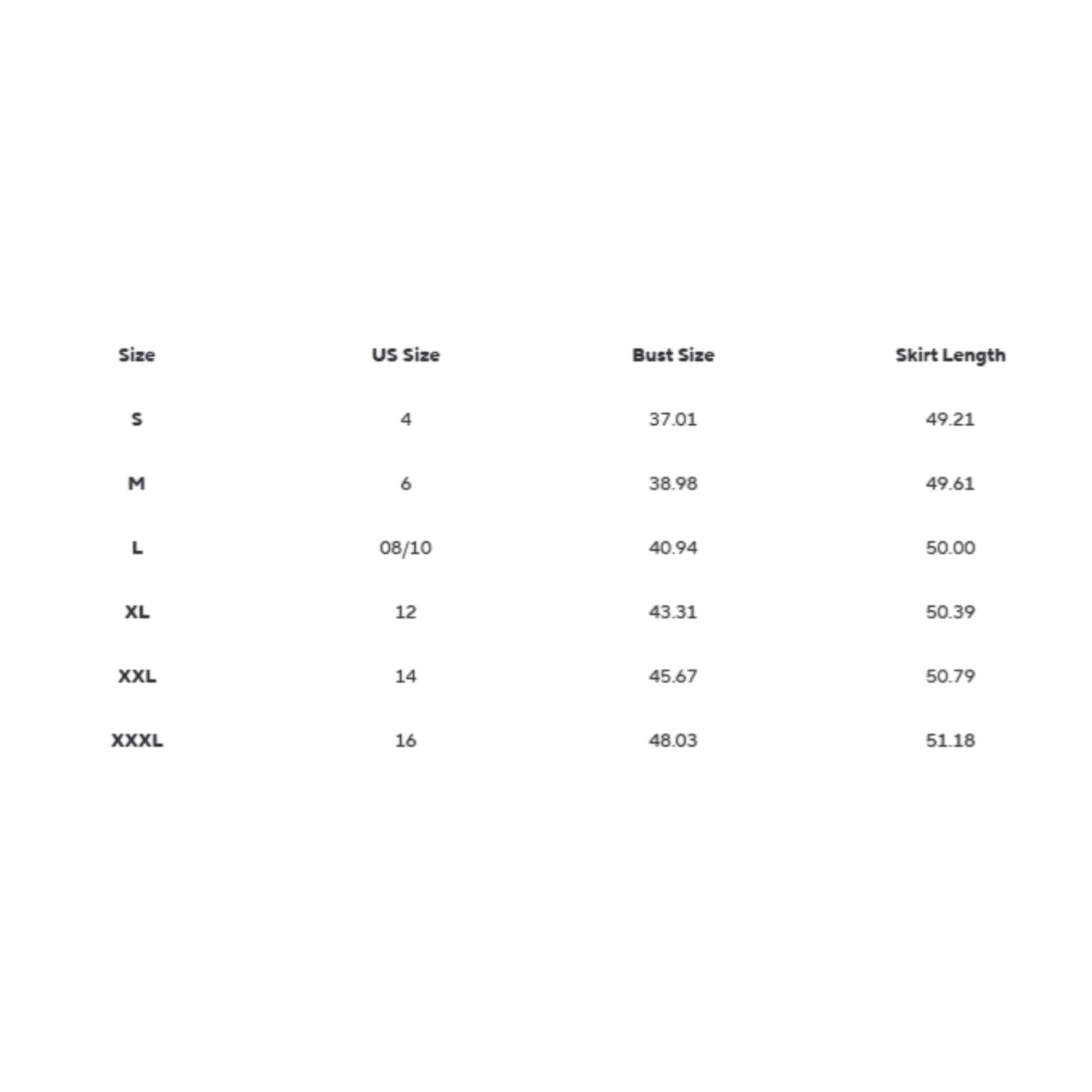 | Size | US Size | Bust Size | Skirt Length |
|---|---|---|---|
| S | 4 | 37.01 | 49.21 |
| M | 6 | 38.98 | 49.61 |
| L | 08/10 | 40.94 | 50.00 |
| XL | 12 | 43.31 | 50.39 |
| XXL | 14 | 45.67 | 50.79 |
| XXXL | 16 | 48.03 | 51.18 |